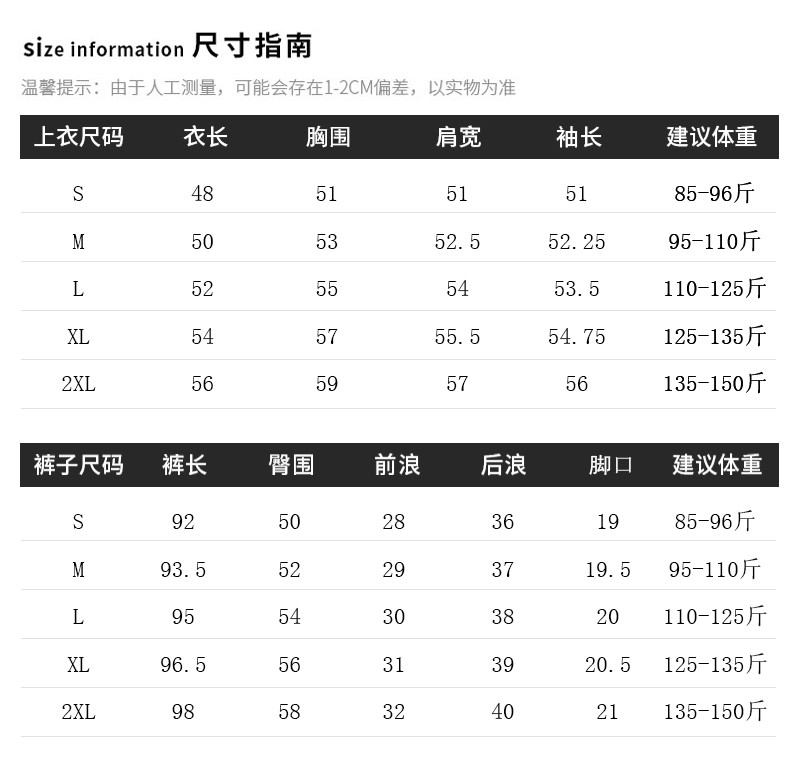 size information 尺寸指南

温馨提示：由于人工测量，可能会存在1-2CM偏差，以实物为准

| 上衣尺码 | 衣长 | 胸围 | 肩宽 | 袖长 | 建议体重 |
|---|---|---|---|---|---|
| S | 48 | 51 | 51 | 51 | 85-96斤 |
| M | 50 | 53 | 52.5 | 52.25 | 95-110斤 |
| L | 52 | 55 | 54 | 53.5 | 110-125斤 |
| XL | 54 | 57 | 55.5 | 54.75 | 125-135斤 |
| 2XL | 56 | 59 | 57 | 56 | 135-150斤 |

| 裤子尺码 | 裤长 | 臀围 | 前浪 | 后浪 | 脚口 | 建议体重 |
|---|---|---|---|---|---|---|
| S | 92 | 50 | 28 | 36 | 19 | 85-96斤 |
| M | 93.5 | 52 | 29 | 37 | 19.5 | 95-110斤 |
| L | 95 | 54 | 30 | 38 | 20 | 110-125斤 |
| XL | 96.5 | 56 | 31 | 39 | 20.5 | 125-135斤 |
| 2XL | 98 | 58 | 32 | 40 | 21 | 135-150斤 |